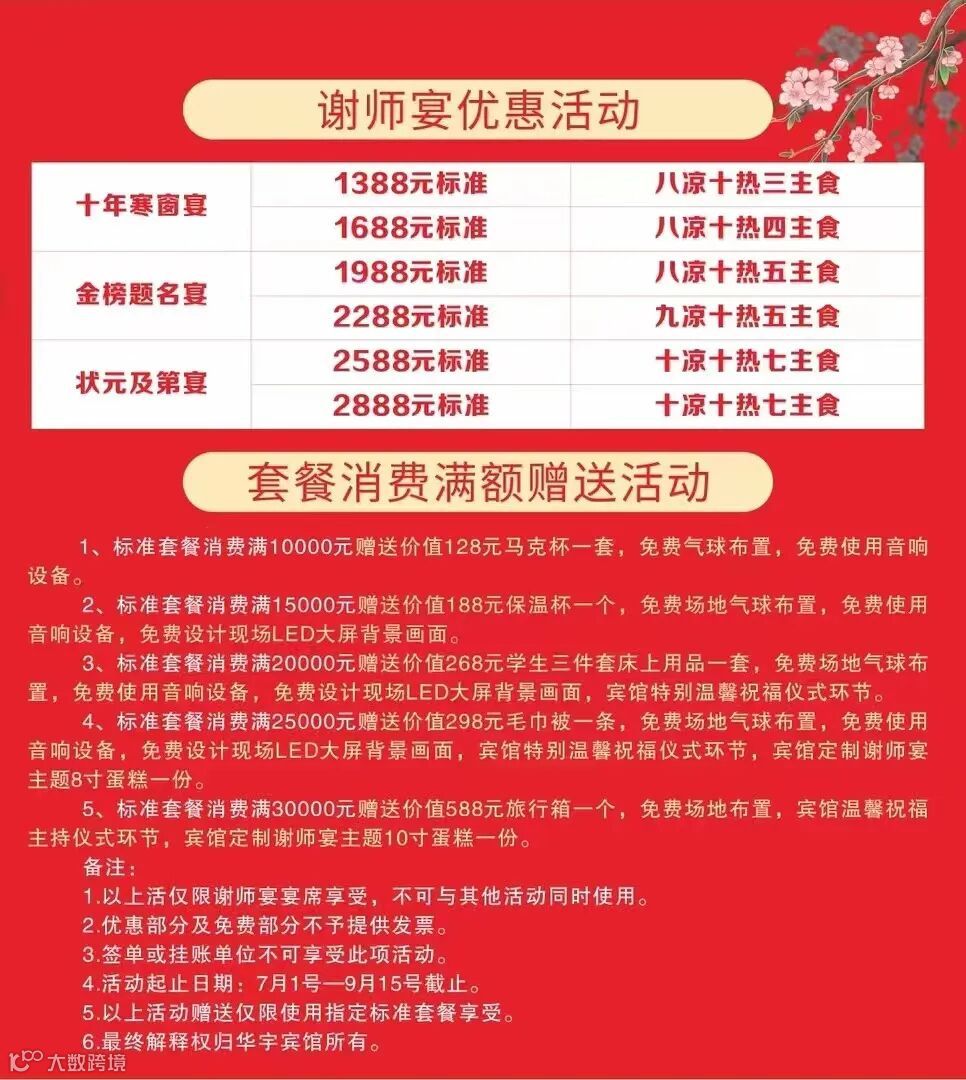 谢师宴优惠活动

| 十年寒窗宴 | 1388元标准 | 八凉十热三主食 |
|---|---|---|
| | 1688元标准 | 八凉十热四主食 |
| 金榜题名宴 | 1988元标准 | 八凉十热五主食 |
| | 2288元标准 | 九凉十热五主食 |
| 状元及第宴 | 2588元标准 | 十凉十热七主食 |
| | 2888元标准 | 十凉十热七主食 |

套餐消费满额赠送活动

1、标准套餐消费满10000元赠送价值128元马克杯一套，免费气球布置，免费使用音响设备。

2、标准套餐消费满15000元赠送价值188元保温杯一个，免费场地气球布置，免费使用音响设备，免费设计现场LED大屏背景画面。

3、标准套餐消费满20000元赠送价值268元学生三件套床上用品一套，免费场地气球布置，免费使用音响设备，免费设计现场LED大屏背景画面，宾馆特别温馨祝福仪式环节。

4、标准套餐消费满25000元赠送价值298元毛巾被一条，免费场地气球布置，免费使用音响设备，免费设计现场LED大屏背景画面，宾馆特别温馨祝福仪式环节，宾馆定制谢师宴主题8寸蛋糕一份。

5、标准套餐消费满30000元赠送价值588元旅行箱一个，免费场地布置，宾馆温馨祝福主持仪式环节，宾馆定制谢师宴主题10寸蛋糕一份。

备注：
1.以上活仅限谢师宴宴席享受，不可与其他活动同时使用。
2.优惠部分及免费部分不予提供发票。
3.签单或挂账单位不可享受此项活动。
4.活动起止日期：7月1号—9月15号截止。
5.以上活动赠送仅限使用指定标准套餐享受。
6.最终解释权归华宇宾馆所有。

大数跨境